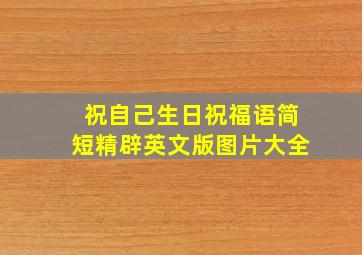 祝自己生日祝福语简短精辟英文版图片大全